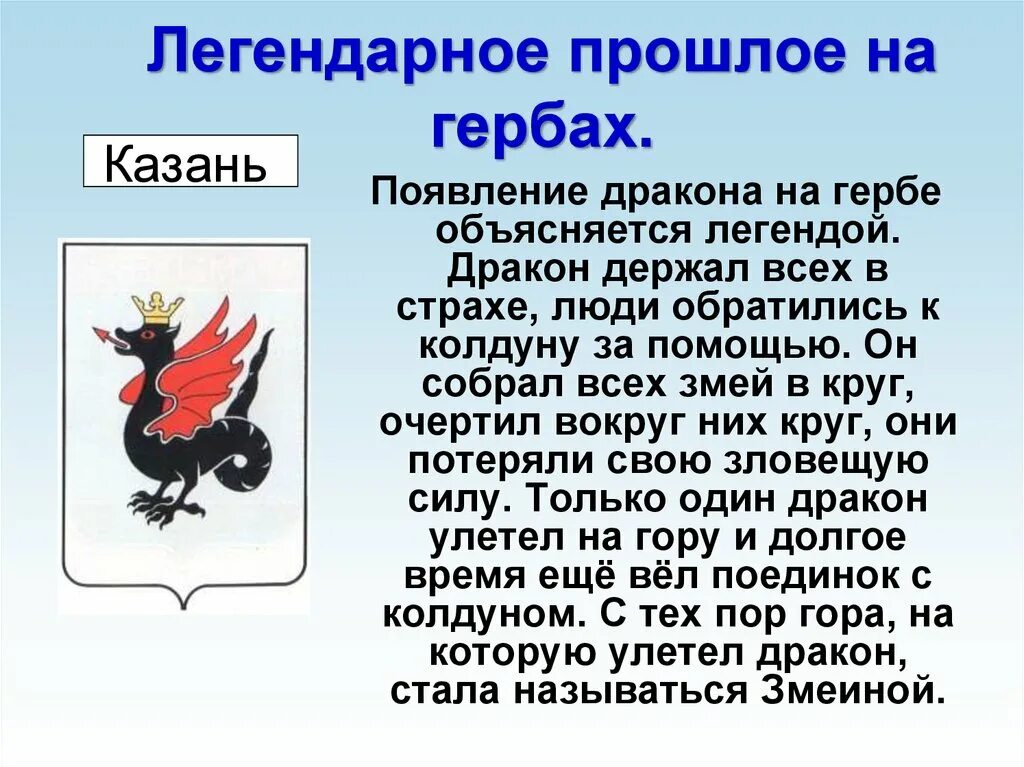 Легендарное прошлое на гербах.

Казань

Появление дракона на гербе объясняется легендой. Дракон держал всех в страхе, люди обратились к колдуну за помощью. Он собрал всех змей в круг, очертил вокруг них круг, они потеряли свою зловещую силу. Только один дракон улетел на гору и долгое время ещё вёл поединок с колдуном. С тех пор гора, на которую улетел дракон, стала называться Змеиной.